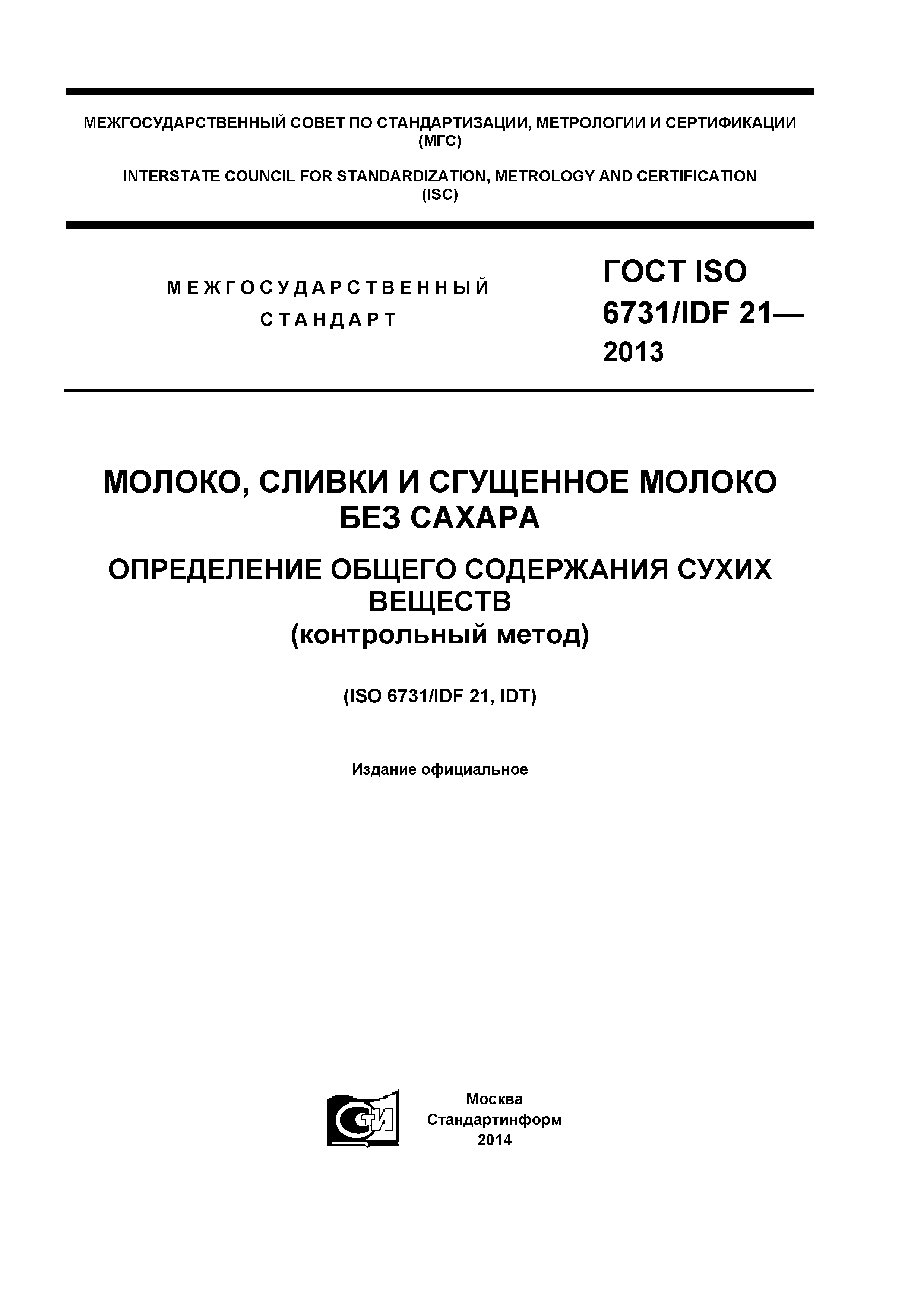 МЕЖГОСУДАРСТВЕННЫЙ СОВЕТ ПО СТАНДАРТИЗАЦИИ, МЕТРОЛОГИИ И СЕРТИФИКАЦИИ (МГС)

INTERSTATE COUNCIL FOR STANDARDIZATION, METROLOGY AND CERTIFICATION (ISC)

МЕЖГОСУДАРСТВЕННЫЙ СТАНДАРТ

ГОСТ ISO 6731/IDF 21— 2013

МОЛОКО, СЛИВКИ И СГУЩЕННОЕ МОЛОКО БЕЗ САХАРА

ОПРЕДЕЛЕНИЕ ОБЩЕГО СОДЕРЖАНИЯ СУХИХ ВЕЩЕСТВ
(контрольный метод)

(ISO 6731/IDF 21, IDT)

Издание официальное

СТИ

Москва
Стандартинформ
2014